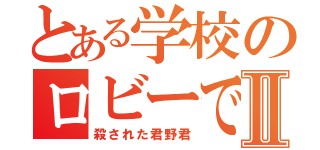 とある学校の
ロビーでII
殺された君野君